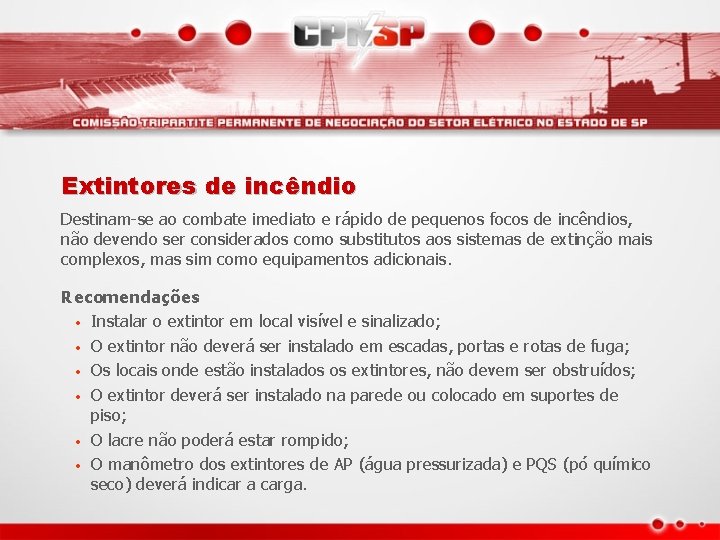 CPNSP

COMISSÃO TRIPARTITE PERMANENTE DE NEGOCIAÇÃO DO SETOR ELÉTRICO NO ESTADO DE SP

Extintores de incêndio

Destinam-se ao combate imediato e rápido de pequenos focos de incêndios, não devendo ser considerados como substitutos aos sistemas de extinção mais complexos, mas sim como equipamentos adicionais.

Recomendações
• Instalar o extintor em local visível e sinalizado;
• O extintor não deverá ser instalado em escadas, portas e rotas de fuga;
• Os locais onde estão instalados os extintores, não devem ser obstruídos;
• O extintor deverá ser instalado na parede ou colocado em suportes de piso;
• O lacre não poderá estar rompido;
• O manômetro dos extintores de AP (água pressurizada) e PQS (pó químico seco) deverá indicar a carga.